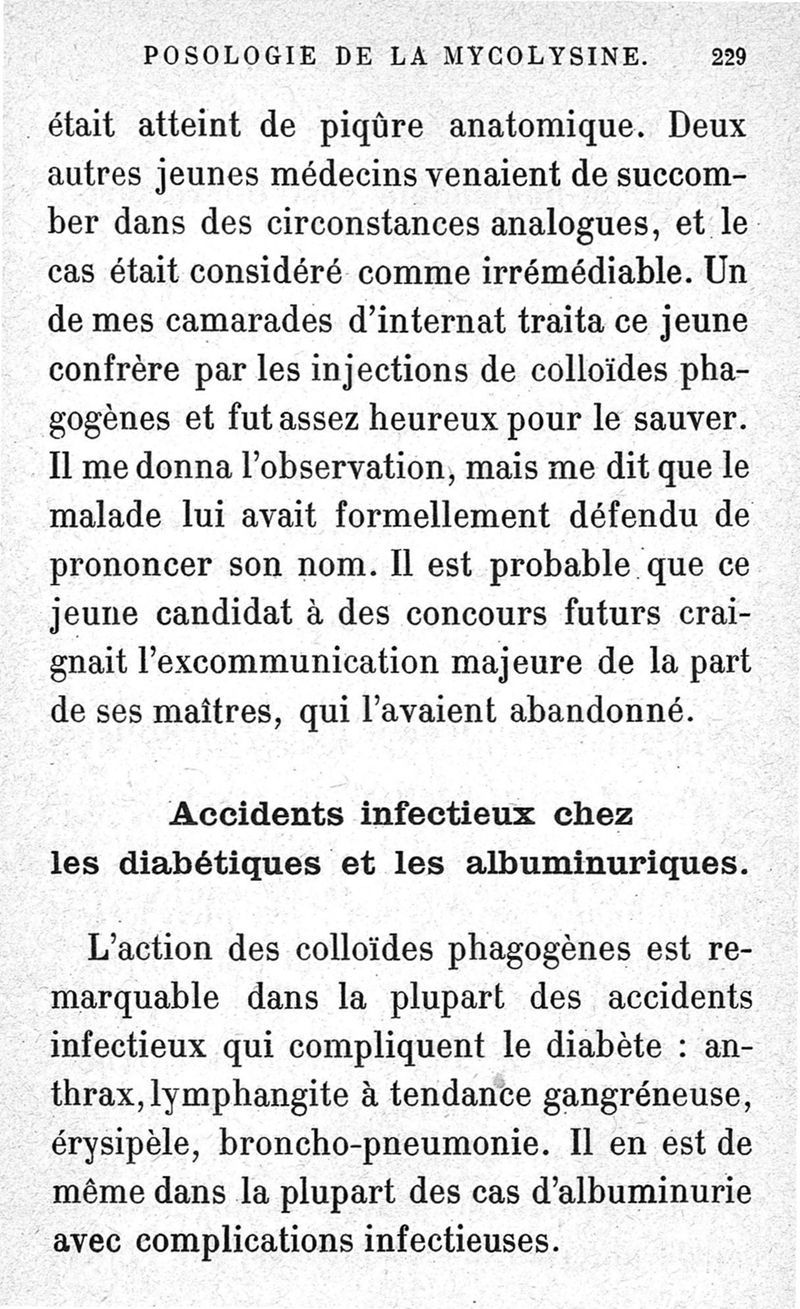 POSOLOGIE DE LA MYCOLYSINE. 229

était atteint de piqûre anatomique. Deux autres jeunes médecins venaient de succomber dans des circonstances analogues, et le cas était considéré comme irrémédiable. Un de mes camarades d'internat traita ce jeune confrère par les injections de colloïdes phagogènes et fut assez heureux pour le sauver. Il me donna l'observation, mais me dit que le malade lui avait formellement défendu de prononcer son nom. Il est probable que ce jeune candidat à des concours futurs craignait l'excommunication majeure de la part de ses maîtres, qui l'avaient abandonné.

Accidents infectieux chez les diabétiques et les albuminuriques.

L'action des colloïdes phagogènes est remarquable dans la plupart des accidents infectieux qui compliquent le diabète : anthrax, lymphangite à tendance gangréneuse, érysipèle, broncho-pneumonie. Il en est de même dans la plupart des cas d'albuminurie avec complications infectieuses.